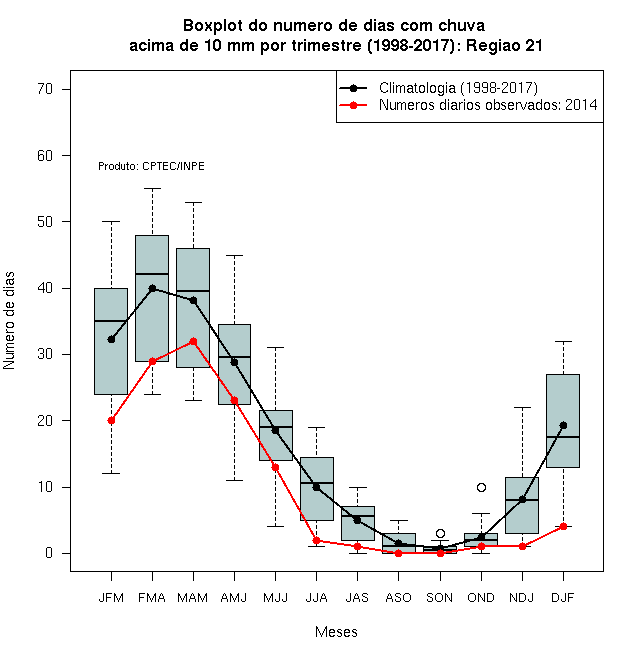 Boxplot do numero de dias com chuva
acima de 10 mm por trimestre (1998-2017): Regiao 21

Climatologia (1998-2017)
Numeros diarios observados: 2014

Produto: CPTEC/INPE

Numero de dias

70
60
50
40
30
20
10
0

JFM FMA MAM AMJ MJJ JJA JAS ASO SON OND NDJ DJF

Meses